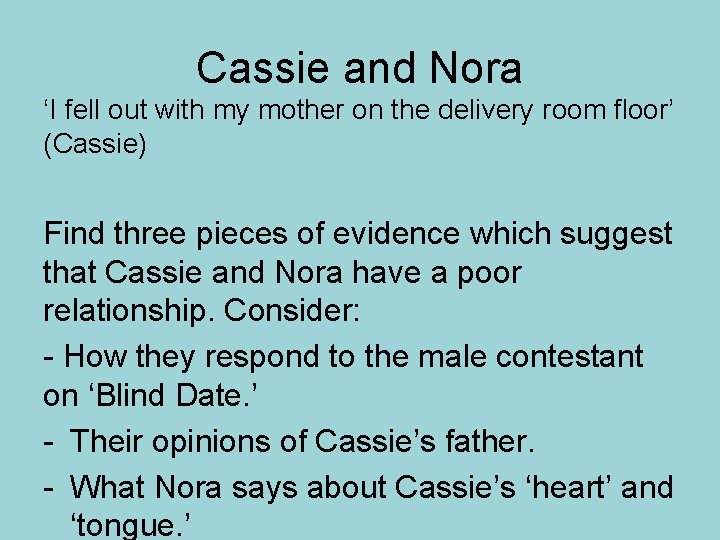 Cassie and Nora

‘I fell out with my mother on the delivery room floor’ (Cassie)

Find three pieces of evidence which suggest that Cassie and Nora have a poor relationship. Consider:

- How they respond to the male contestant on ‘Blind Date.’

- Their opinions of Cassie’s father.

- What Nora says about Cassie’s ‘heart’ and ‘tongue.’